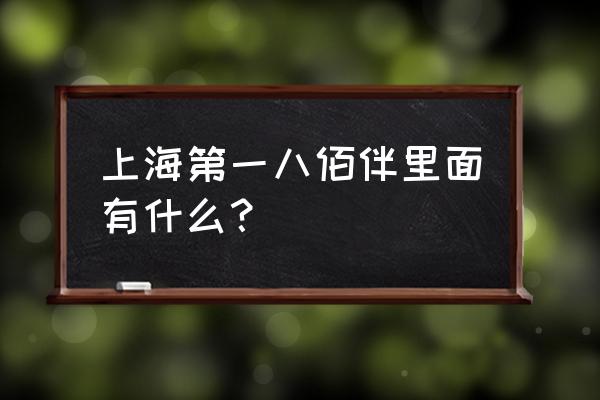 上海第一八佰伴里面有什么？